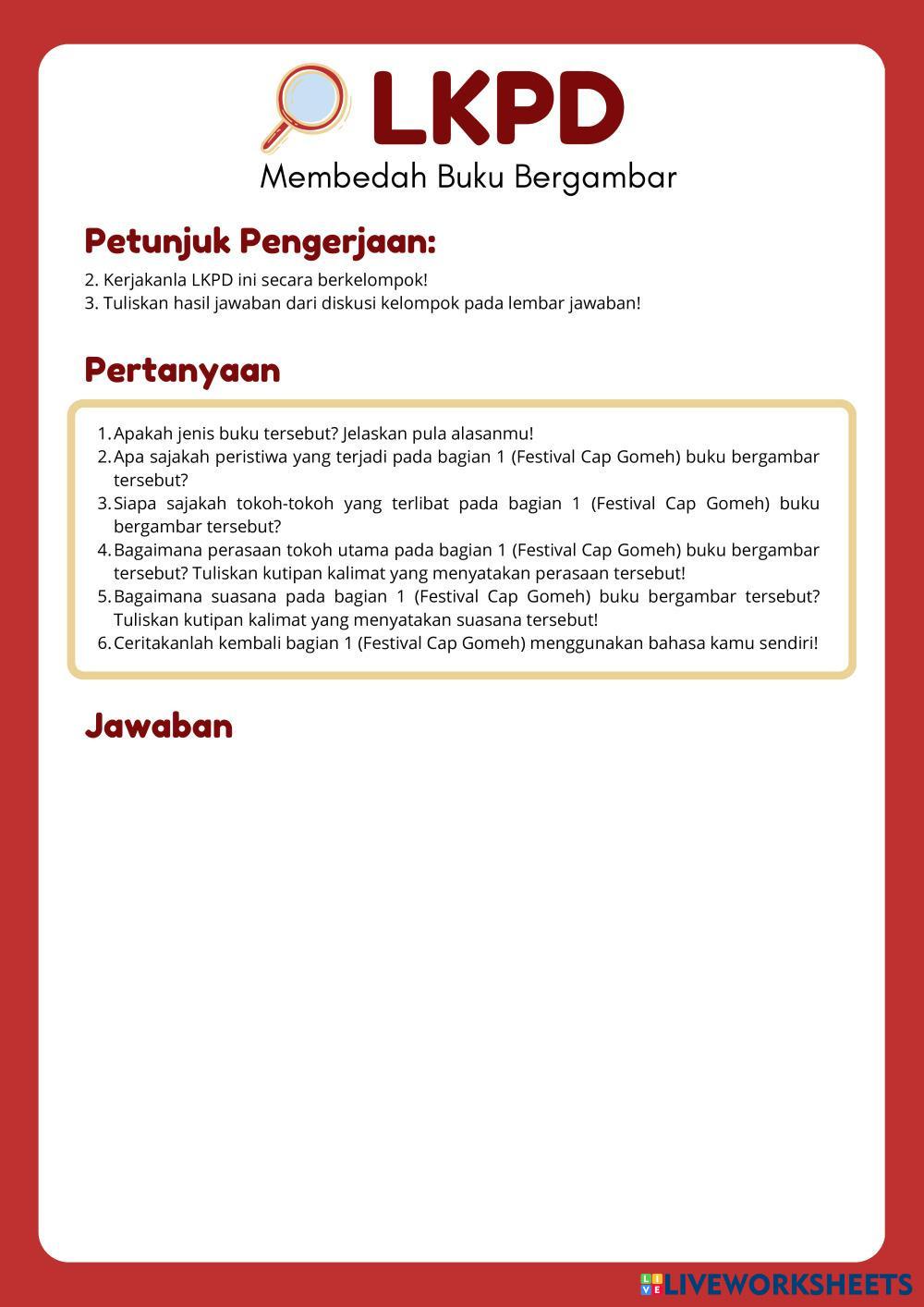 LKPD
Membedah Buku Bergambar

Petunjuk Pengerjaan:

2. Kerjakanla LKPD ini secara berkelompok!
3. Tuliskan hasil jawaban dari diskusi kelompok pada lembar jawaban!

Pertanyaan

1. Apakah jenis buku tersebut? Jelaskan pula alasanmu!
2. Apa sajakah peristiwa yang terjadi pada bagian 1 (Festival Cap Gomeh) buku bergambar tersebut?
3. Siapa sajakah tokoh-tokoh yang terlibat pada bagian 1 (Festival Cap Gomeh) buku bergambar tersebut?
4. Bagaimana perasaan tokoh utama pada bagian 1 (Festival Cap Gomeh) buku bergambar tersebut? Tuliskan kutipan kalimat yang menyatakan perasaan tersebut!
5. Bagaimana suasana pada bagian 1 (Festival Cap Gomeh) buku bergambar tersebut? Tuliskan kutipan kalimat yang menyatakan suasana tersebut!
6. Ceritakanlah kembali bagian 1 (Festival Cap Gomeh) menggunakan bahasa kamu sendiri!

Jawaban

LIVEWORKSHEETS